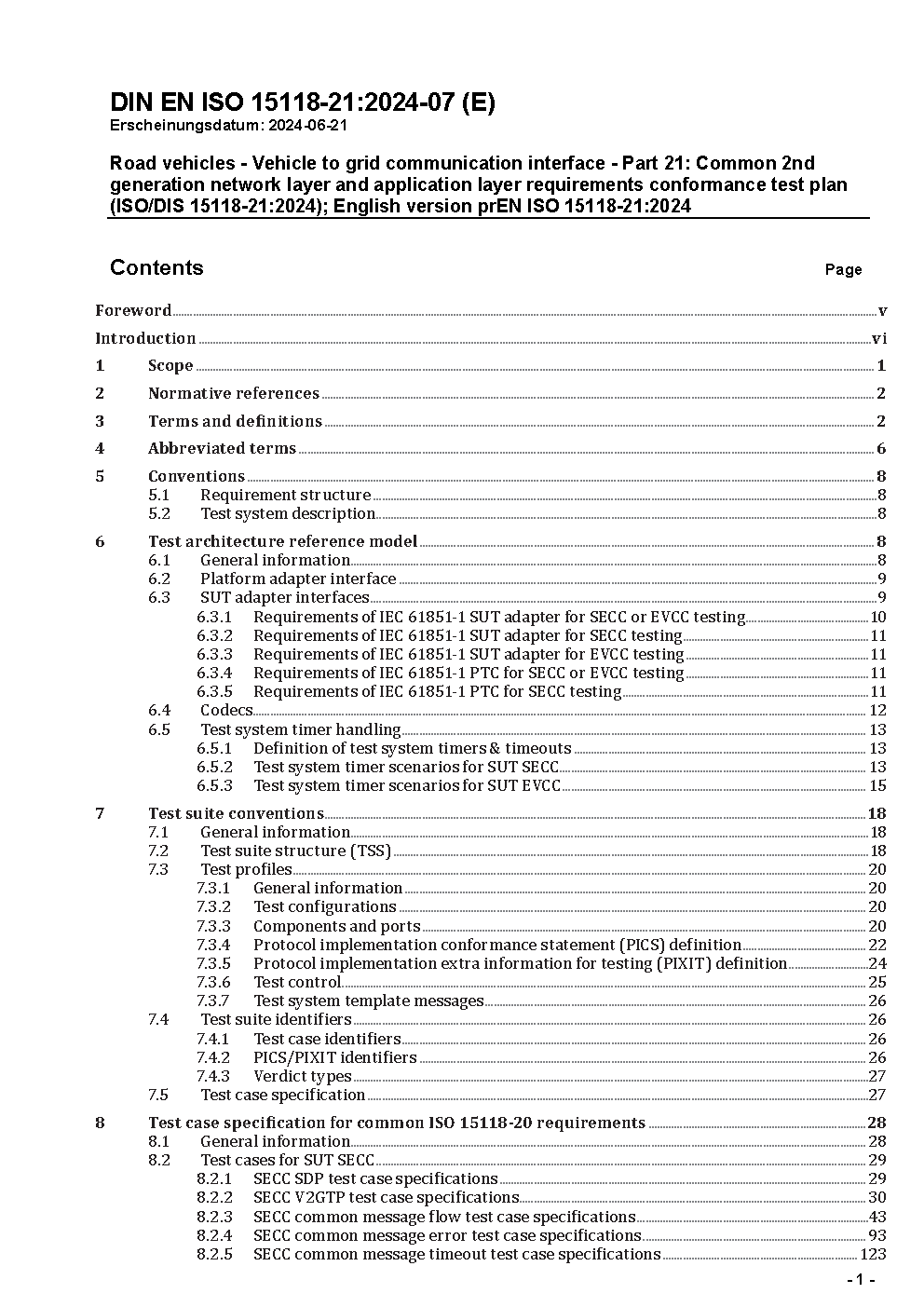 DIN EN ISO 15118-21:2024-07 (E)
Erscheinungsdatum: 2024-06-21

Road vehicles - Vehicle to grid communication interface - Part 21: Common 2nd generation network layer and application layer requirements conformance test plan (ISO/DIS 15118-21:2024); English version prEN ISO 15118-21:2024

Contents Page

Foreword v
Introduction vi
1 Scope 1
2 Normative references 2
3 Terms and definitions 2
4 Abbreviated terms 6
5 Conventions 8
5.1 Requirement structure 8
5.2 Test system description 8
6 Test architecture reference model 8
6.1 General information 8
6.2 Platform adapter interface 9
6.3 SUT adapter interfaces 9
6.3.1 Requirements of IEC 61851-1 SUT adapter for SECC or EVCC testing 10
6.3.2 Requirements of IEC 61851-1 SUT adapter for SECC testing 11
6.3.3 Requirements of IEC 61851-1 SUT adapter for EVCC testing 11
6.3.4 Requirements of IEC 61851-1 PTC for SECC or EVCC testing 11
6.3.5 Requirements of IEC 61851-1 PTC for SECC testing 11
6.4 Codecs 12
6.5 Test system timer handling 13
6.5.1 Definition of test system timers & timeouts 13
6.5.2 Test system timer scenarios for SUT SECC 13
6.5.3 Test system timer scenarios for SUT EVCC 15
7 Test suite conventions 18
7.1 General information 18
7.2 Test suite structure (TSS) 18
7.3 Test profiles 20
7.3.1 General information 20
7.3.2 Test configurations 20
7.3.3 Components and ports 20
7.3.4 Protocol implementation conformance statement (PICS) definition 22
7.3.5 Protocol implementation extra information for testing (PIXIT) definition 24
7.3.6 Test control 25
7.3.7 Test system template messages 26
7.4 Test suite identifiers 26
7.4.1 Test case identifiers 26
7.4.2 PICS/PIXIT identifiers 26
7.4.3 Verdict types 27
7.5 Test case specification 27
8 Test case specification for common ISO 15118-20 requirements 28
8.1 General information 28
8.2 Test cases for SUT SECC 29
8.2.1 SECC SDP test case specifications 29
8.2.2 SECC V2GTP test case specifications 30
8.2.3 SECC common message flow test case specifications 43
8.2.4 SECC common message error test case specifications 93
8.2.5 SECC common message timeout test case specifications 123

- 1 -